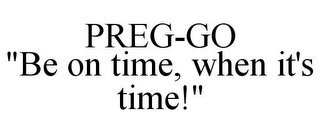 PREG-GO
"Be on time, when it's time!"